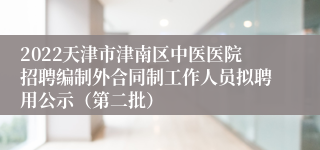 2022天津市津南区中医医院招聘编制外合同制工作人员拟聘用公示（第二批）